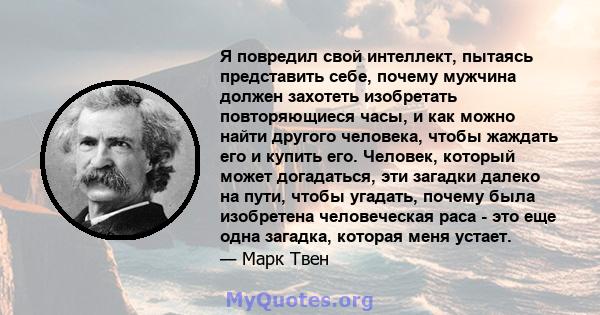 Я повредил свой интеллект, пытаясь представить себе, почему мужчина должен захотеть изобретать повторяющиеся часы, и как можно найти другого человека, чтобы жаждать его и купить его. Человек, который может догадаться, эти загадки далеко на пути, чтобы угадать, почему была изобретена человеческая раса - это еще одна загадка, которая меня устает.
— Марк Твен

MyQuotes.org